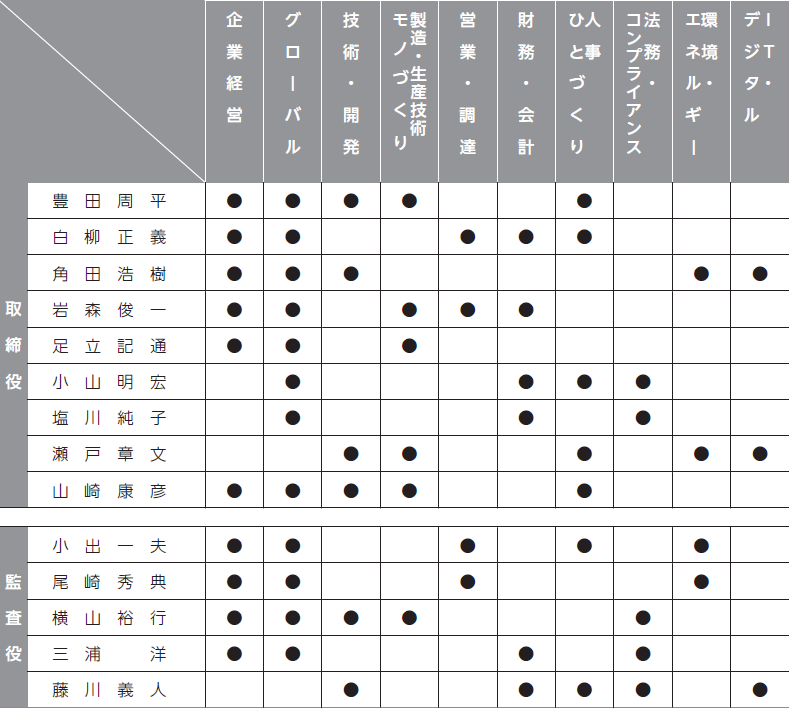 | | | 企業経営 | グローバル | 技術・開発 | 製造・生産技術 モノづくり | 営業・調達 | 財務・会計 | 人事 ひとづくり | 法務・コンプライアンス | 環境・エネルギー | IT・デジタル |
|---|---|---|---|---|---|---|---|---|---|---|---|
| 取締役 | 豊田周平 | ● | ● | ● | ● | | | ● | | | |
| | 白柳正義 | ● | ● | | | ● | ● | ● | | | |
| | 角田浩樹 | ● | ● | ● | | | | | | ● | ● |
| | 岩森俊一 | ● | ● | | ● | ● | ● | | | | |
| | 足立記通 | ● | ● | | ● | | | | | | |
| | 小山明宏 | | ● | | | | ● | ● | ● | | |
| | 塩川純子 | | ● | | | | ● | | ● | | |
| | 瀬戸章文 | | | ● | ● | | | ● | | ● | ● |
| | 山崎康彦 | ● | ● | ● | ● | | | ● | | | |
| 監査役 | 小出一夫 | ● | ● | | | ● | | ● | | ● | |
| | 尾崎秀典 | ● | ● | | | ● | | | | ● | |
| | 横山裕行 | ● | ● | ● | ● | | | | ● | | |
| | 三浦 洋 | ● | ● | | | | ● | | ● | | |
| | 藤川義人 | | | ● | | | ● | ● | ● | | ● |